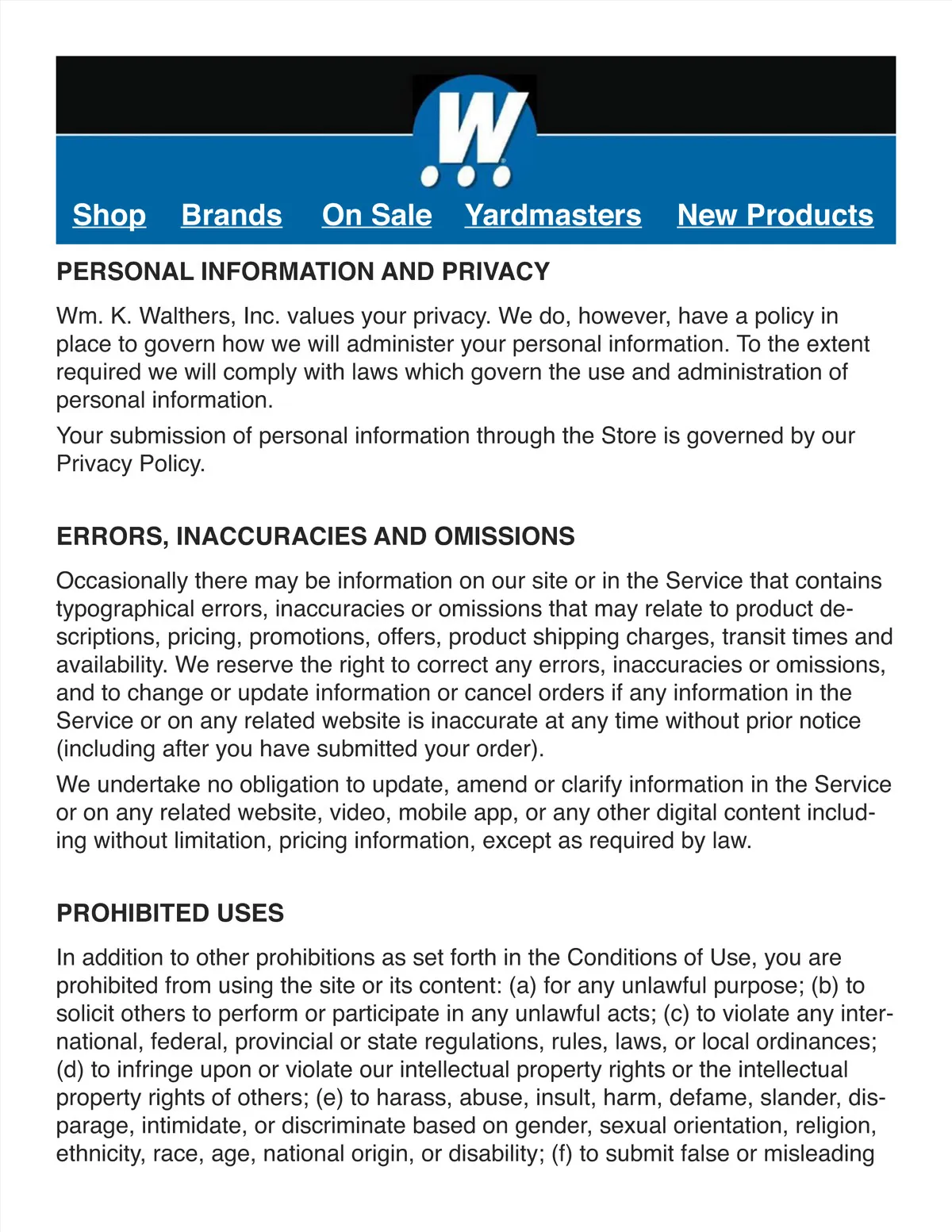 W

Shop Brands On Sale Yardmasters New Products

PERSONAL INFORMATION AND PRIVACY

Wm. K. Walthers, Inc. values your privacy. We do, however, have a policy in place to govern how we will administer your personal information. To the extent required we will comply with laws which govern the use and administration of personal information.

Your submission of personal information through the Store is governed by our Privacy Policy.

ERRORS, INACCURACIES AND OMISSIONS

Occasionally there may be information on our site or in the Service that contains typographical errors, inaccuracies or omissions that may relate to product descriptions, pricing, promotions, offers, product shipping charges, transit times and availability. We reserve the right to correct any errors, inaccuracies or omissions, and to change or update information or cancel orders if any information in the Service or on any related website is inaccurate at any time without prior notice (including after you have submitted your order).

We undertake no obligation to update, amend or clarify information in the Service or on any related website, video, mobile app, or any other digital content including without limitation, pricing information, except as required by law.

PROHIBITED USES

In addition to other prohibitions as set forth in the Conditions of Use, you are prohibited from using the site or its content: (a) for any unlawful purpose; (b) to solicit others to perform or participate in any unlawful acts; (c) to violate any international, federal, provincial or state regulations, rules, laws, or local ordinances; (d) to infringe upon or violate our intellectual property rights or the intellectual property rights of others; (e) to harass, abuse, insult, harm, defame, slander, disparage, intimidate, or discriminate based on gender, sexual orientation, religion, ethnicity, race, age, national origin, or disability; (f) to submit false or misleading